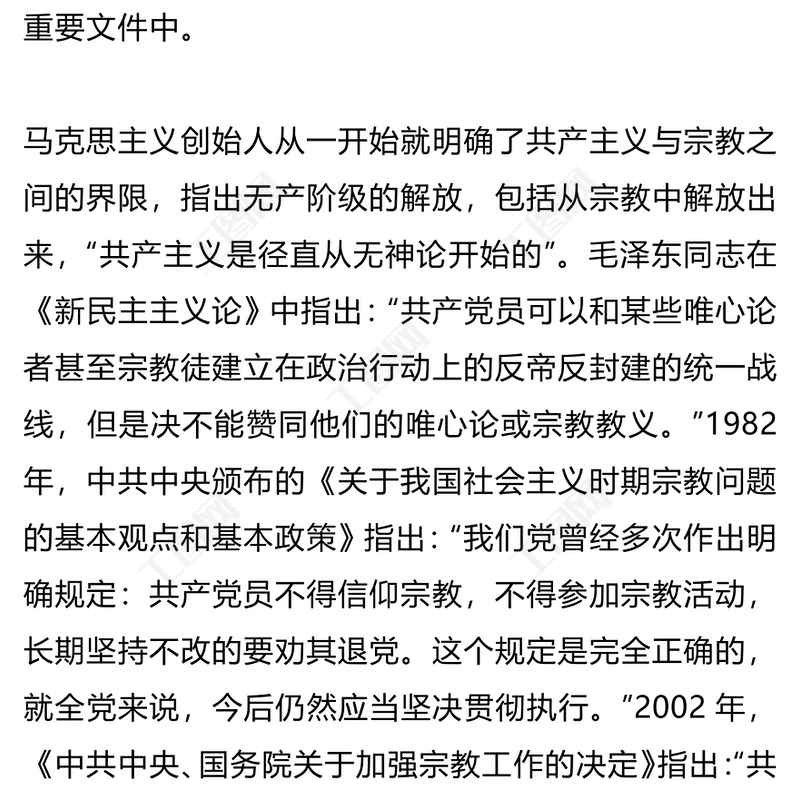 重要文件中。

马克思主义创始人从一开始就明确了共产主义与宗教之间的界限，指出无产阶级的解放，包括从宗教中解放出来，“共产主义是径直从无神论开始的”。毛泽东同志在《新民主主义论》中指出：“共产党员可以和某些唯心论者甚至宗教徒建立在政治行动上的反帝反封建的统一战线，但是决不能赞同他们的唯心论或宗教教义。”1982年，中共中央颁布的《关于我国社会主义时期宗教问题的基本观点和基本政策》指出：“我们党曾经多次作出明确规定：共产党员不得信仰宗教，不得参加宗教活动，长期坚持不改的要劝其退党。这个规定是完全正确的，就全党来说，今后仍然应当坚决贯彻执行。”2002 年，《中共中央、国务院关于加强宗教工作的决定》指出：“共